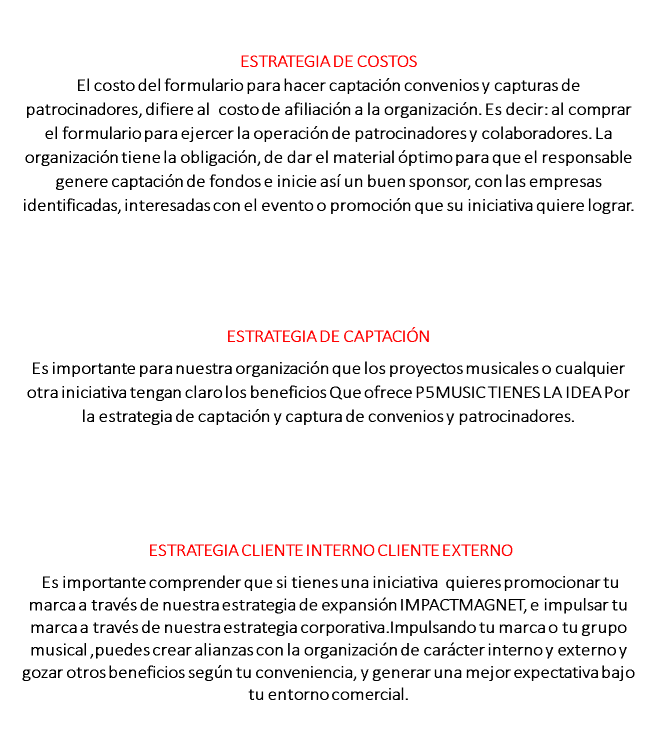 ESTRATEGIA DE COSTOS

El costo del formulario para hacer captación convenios y capturas de patrocinadores, difiere al costo de afiliación a la organización. Es decir: al comprar el formulario para ejercer la operación de patrocinadores y colaboradores. La organización tiene la obligación, de dar el material óptimo para que el responsable genere captación de fondos e inicie así un buen sponsor, con las empresas identificadas, interesadas con el evento o promoción que su iniciativa quiere lograr.

ESTRATEGIA DE CAPTACIÓN

Es importante para nuestra organización que los proyectos musicales o cualquier otra iniciativa tengan claro los beneficios Que ofrece P5MUSIC TIENES LA IDEA Por la estrategia de captación y captura de convenios y patrocinadores.

ESTRATEGIA CLIENTE INTERNO CLIENTE EXTERNO

Es importante comprender que si tienes una iniciativa quieres promocionar tu marca a través de nuestra estrategia de expansión IMPACTMAGNET, e impulsar tu marca a través de nuestra estrategia corporativa.Impulsando tu marca o tu grupo musical ,puedes crear alianzas con la organización de carácter interno y externo y gozar otros beneficios según tu conveniencia, y generar una mejor expectativa bajo tu entorno comercial.